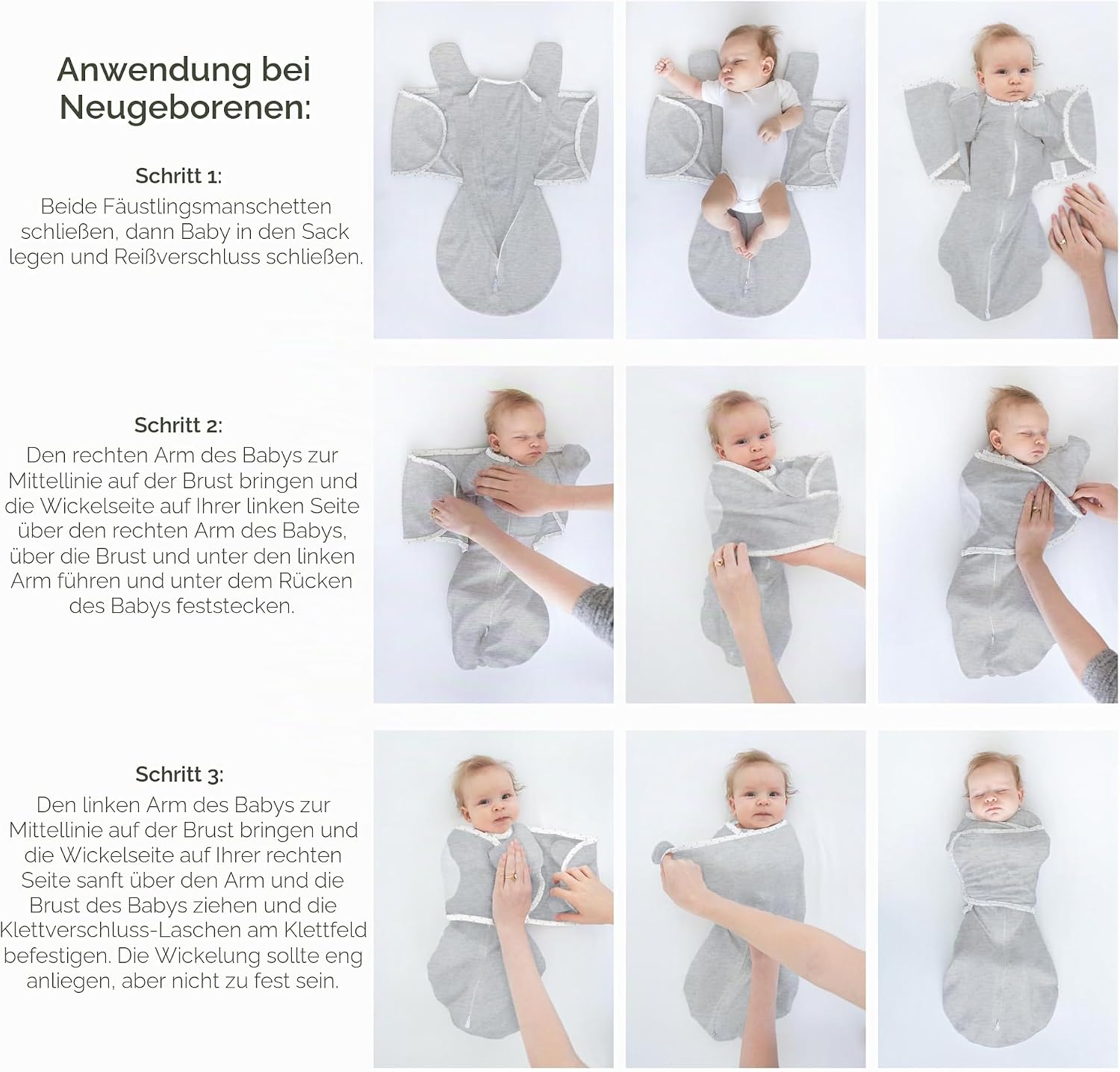 Anwendung bei Neugeborenen:

Schritt 1:
Beide Fäustlingsmanschetten schließen, dann Baby in den Sack legen und Reißverschluss schließen.

Schritt 2:
Den rechten Arm des Babys zur Mittellinie auf der Brust bringen und die Wickelseite auf Ihrer linken Seite über den rechten Arm des Babys, über die Brust und unter den linken Arm führen und unter dem Rücken des Babys feststecken.

Schritt 3:
Den linken Arm des Babys zur Mittellinie auf der Brust bringen und die Wickelseite auf Ihrer rechten Seite sanft über den Arm und die Brust des Babys ziehen und die Klettverschluss-Laschen am Klettfeld befestigen. Die Wickelung sollte eng anliegen, aber nicht zu fest sein.